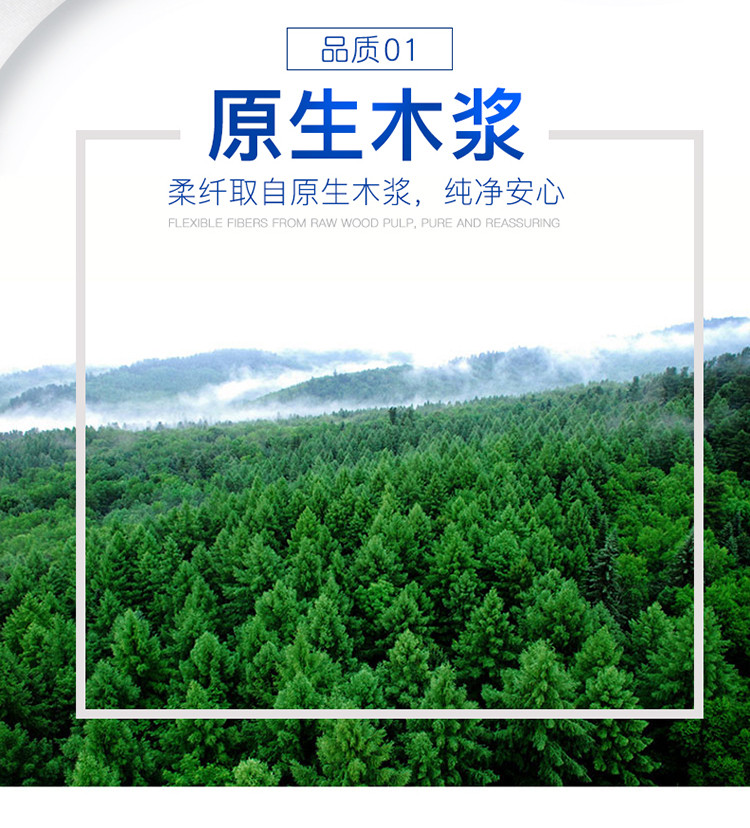 品质01

原生木浆

柔纤取自原生木浆，纯净安心

FLEXIBLE FIBERS FROM RAW WOOD PULP, PURE AND REASSURING